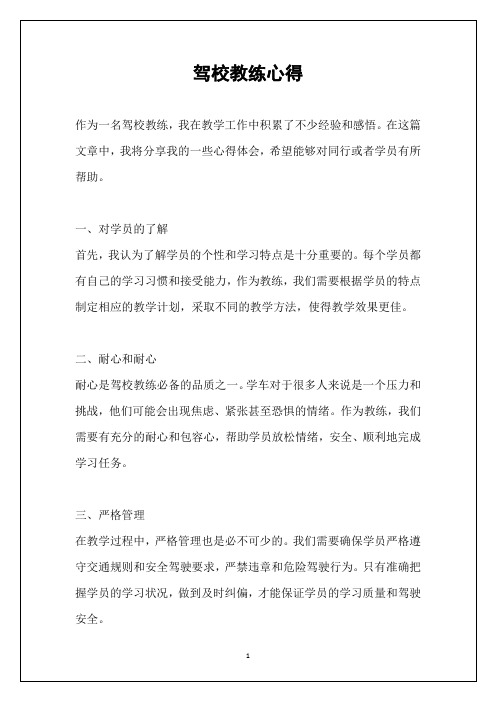 驾校教练心得

作为一名驾校教练，我在教学工作中积累了不少经验和感悟。在这篇文章中，我将分享我的一些心得体会，希望能够对同行或者学员有所帮助。

一、对学员的了解

首先，我认为了解学员的个性和学习特点是十分重要的。每个学员都有自己的学习习惯和接受能力，作为教练，我们需要根据学员的特点制定相应的教学计划，采取不同的教学方法，使得教学效果更佳。

二、耐心和耐心

耐心是驾校教练必备的品质之一。学车对于很多人来说是一个压力和挑战，他们可能会出现焦虑、紧张甚至恐惧的情绪。作为教练，我们需要有充分的耐心和包容心，帮助学员放松情绪，安全、顺利地完成学习任务。

三、严格管理

在教学过程中，严格管理也是必不可少的。我们需要确保学员严格遵守交通规则和安全驾驶要求，严禁违章和危险驾驶行为。只有准确把握学员的学习状况，做到及时纠偏，才能保证学员的学习质量和驾驶安全。

1